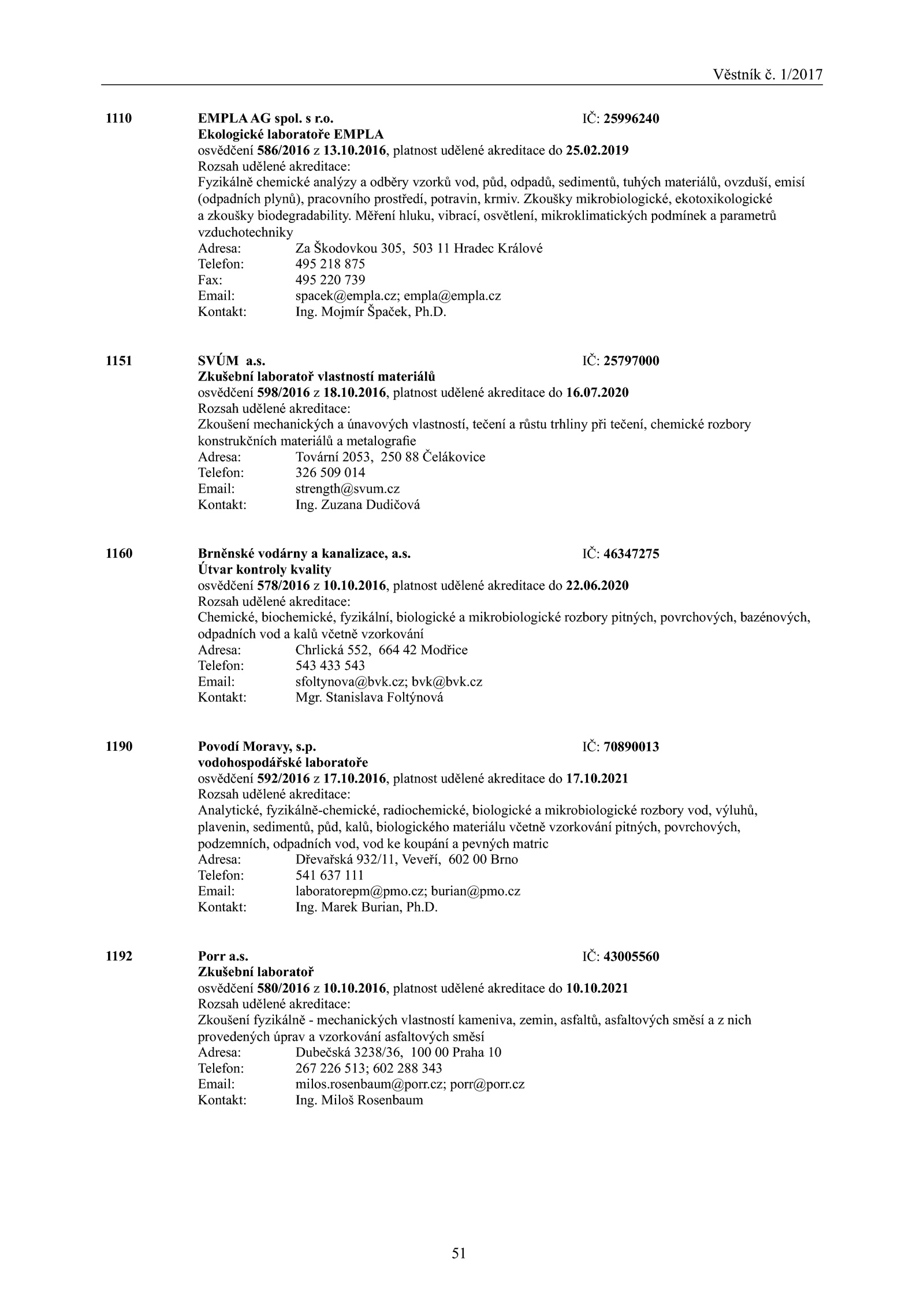 Věstník č. 1/2017

1110 EMPLA AG spol. s r.o. IČ: 25996240
Ekologické laboratoře EMPLA
osvědčení 586/2016 z 13.10.2016, platnost udělené akreditace do 25.02.2019
Rozsah udělené akreditace:
Fyzikálně chemické analýzy a odběry vzorků vod, půd, odpadů, sedimentů, tuhých materiálů, ovzduší, emisí (odpadních plynů), pracovního prostředí, potravin, krmiv. Zkoušky mikrobiologické, ekotoxikologické a zkoušky biodegradability. Měření hluku, vibrací, osvětlení, mikroklimatických podmínek a parametrů vzduchotechniky
Adresa: Za Škodovkou 305, 503 11 Hradec Králové
Telefon: 495 218 875
Fax: 495 220 739
Email: spacek@empla.cz; empla@empla.cz
Kontakt: Ing. Mojmír Špaček, Ph.D.

1151 SVÚM a.s. IČ: 25797000
Zkušební laboratoř vlastností materiálů
osvědčení 598/2016 z 18.10.2016, platnost udělené akreditace do 16.07.2020
Rozsah udělené akreditace:
Zkoušení mechanických a únavových vlastností, tečení a růstu trhliny při tečení, chemické rozbory konstrukčních materiálů a metalografie
Adresa: Tovární 2053, 250 88 Čelákovice
Telefon: 326 509 014
Email: strength@svum.cz
Kontakt: Ing. Zuzana Dudičová

1160 Brněnské vodárny a kanalizace, a.s. IČ: 46347275
Útvar kontroly kvality
osvědčení 578/2016 z 10.10.2016, platnost udělené akreditace do 22.06.2020
Rozsah udělené akreditace:
Chemické, biochemické, fyzikální, biologické a mikrobiologické rozbory pitných, povrchových, bazénových, odpadních vod a kalů včetně vzorkování
Adresa: Chrlická 552, 664 42 Modřice
Telefon: 543 433 543
Email: sfoltynova@bvk.cz; bvk@bvk.cz
Kontakt: Mgr. Stanislava Foltýnová

1190 Povodí Moravy, s.p. IČ: 70890013
vodohospodářské laboratoře
osvědčení 592/2016 z 17.10.2016, platnost udělené akreditace do 17.10.2021
Rozsah udělené akreditace:
Analytické, fyzikálně-chemické, radiochemické, biologické a mikrobiologické rozbory vod, výluhů, plavenin, sedimentů, půd, kalů, biologického materiálu včetně vzorkování pitných, povrchových, podzemních, odpadních vod, vod ke koupání a pevných matric
Adresa: Dřevařská 932/11, Veveří, 602 00 Brno
Telefon: 541 637 111
Email: laboratorepm@pmo.cz; burian@pmo.cz
Kontakt: Ing. Marek Burian, Ph.D.

1192 Porr a.s. IČ: 43005560
Zkušební laboratoř
osvědčení 580/2016 z 10.10.2016, platnost udělené akreditace do 10.10.2021
Rozsah udělené akreditace:
Zkoušení fyzikálně - mechanických vlastností kameniva, zemin, asfaltů, asfaltových směsí a z nich provedených úprav a vzorkování asfaltových směsí
Adresa: Dubečská 3238/36, 100 00 Praha 10
Telefon: 267 226 513; 602 288 343
Email: milos.rosenbaum@porr.cz; porr@porr.cz
Kontakt: Ing. Miloš Rosenbaum

51